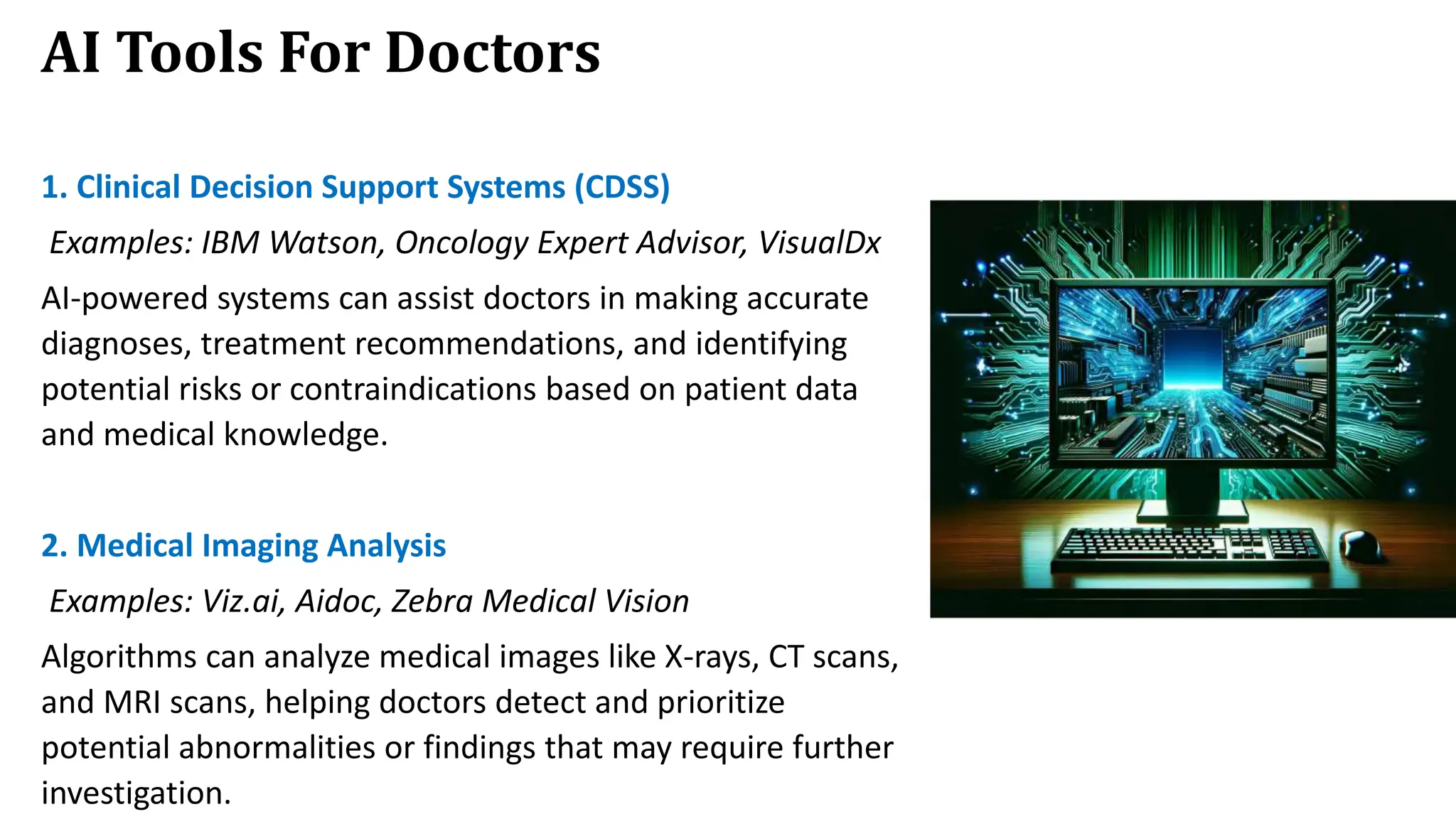 AI Tools For Doctors

1. Clinical Decision Support Systems (CDSS)

Examples: IBM Watson, Oncology Expert Advisor, VisualDx

AI-powered systems can assist doctors in making accurate diagnoses, treatment recommendations, and identifying potential risks or contraindications based on patient data and medical knowledge.

2. Medical Imaging Analysis

Examples: Viz.ai, Aidoc, Zebra Medical Vision

Algorithms can analyze medical images like X-rays, CT scans, and MRI scans, helping doctors detect and prioritize potential abnormalities or findings that may require further investigation.